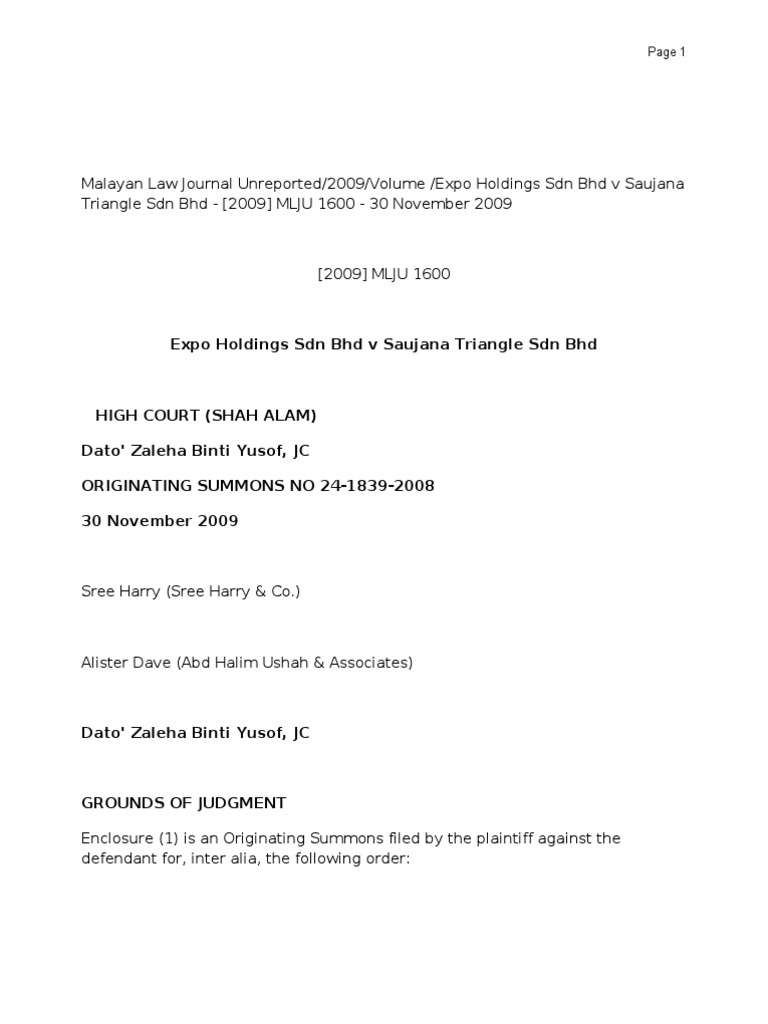 Page 1

Malayan Law Journal Unreported/2009/Volume /Expo Holdings Sdn Bhd v Saujana Triangle Sdn Bhd - [2009] MLJU 1600 - 30 November 2009

[2009] MLJU 1600

Expo Holdings Sdn Bhd v Saujana Triangle Sdn Bhd

HIGH COURT (SHAH ALAM)

Dato' Zaleha Binti Yusof, JC

ORIGINATING SUMMONS NO 24-1839-2008

30 November 2009

Sree Harry (Sree Harry & Co.)

Alister Dave (Abd Halim Ushah & Associates)

Dato' Zaleha Binti Yusof, JC

GROUNDS OF JUDGMENT

Enclosure (1) is an Originating Summons filed by the plaintiff against the defendant for, inter alia, the following order: